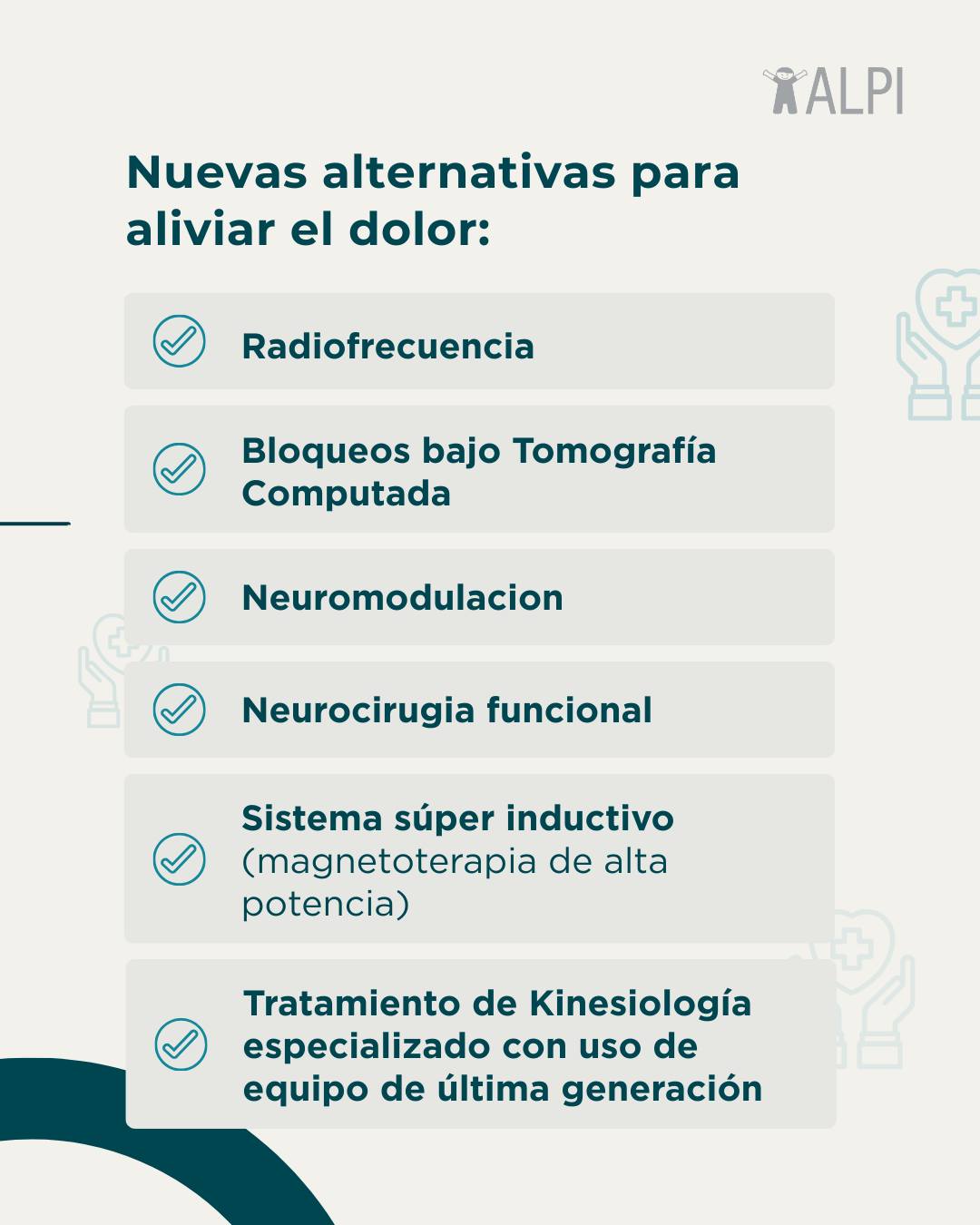 ALPI

Nuevas alternativas para aliviar el dolor:

Radiofrecuencia

Bloqueos bajo Tomografía Computada

Neuromodulacion

Neurocirugia funcional

Sistema súper inductivo (magnetoterapia de alta potencia)

Tratamiento de Kinesiología especializado con uso de equipo de última generación